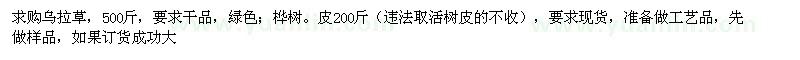 求购乌拉草，500斤，要求干品，绿色；桦树。皮200斤（违法取活树皮的不收），要求现货，准备做工艺品，先做样品，如果订货成功大